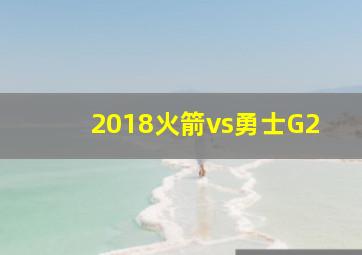 2018火箭vs勇士G2